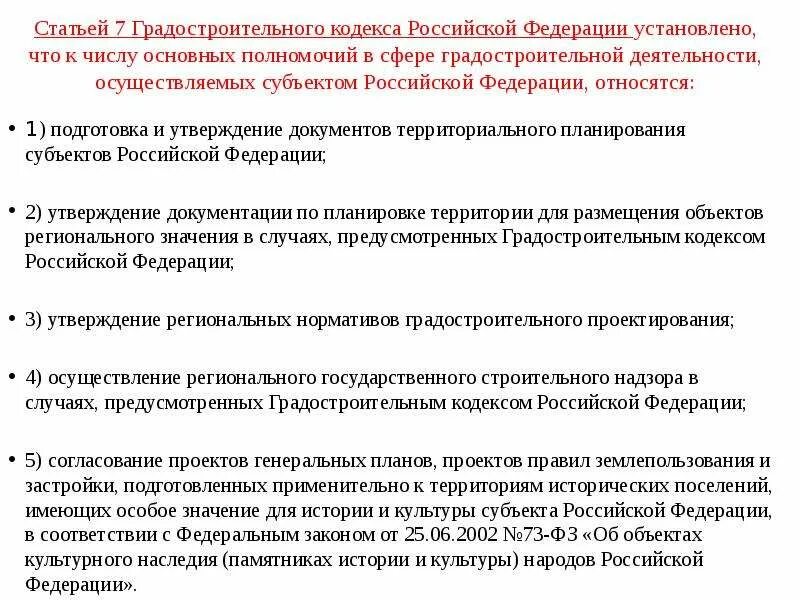 Статьей 7 Градостроительного кодекса Российской Федерации установлено, что к числу основных полномочий в сфере градостроительной деятельности, осуществляемых субъектом Российской Федерации, относятся:

• 1) подготовка и утверждение документов территориального планирования субъектов Российской Федерации;

• 2) утверждение документации по планировке территории для размещения объектов регионального значения в случаях, предусмотренных Градостроительным кодексом Российской Федерации;

• 3) утверждение региональных нормативов градостроительного проектирования;

• 4) осуществление регионального государственного строительного надзора в случаях, предусмотренных Градостроительным кодексом Российской Федерации;

• 5) согласование проектов генеральных планов, проектов правил землепользования и застройки, подготовленных применительно к территориям исторических поселений, имеющих особое значение для истории и культуры субъекта Российской Федерации, в соответствии с Федеральным законом от 25.06.2002 №73-ФЗ «Об объектах культурного наследия (памятниках истории и культуры) народов Российской Федерации».